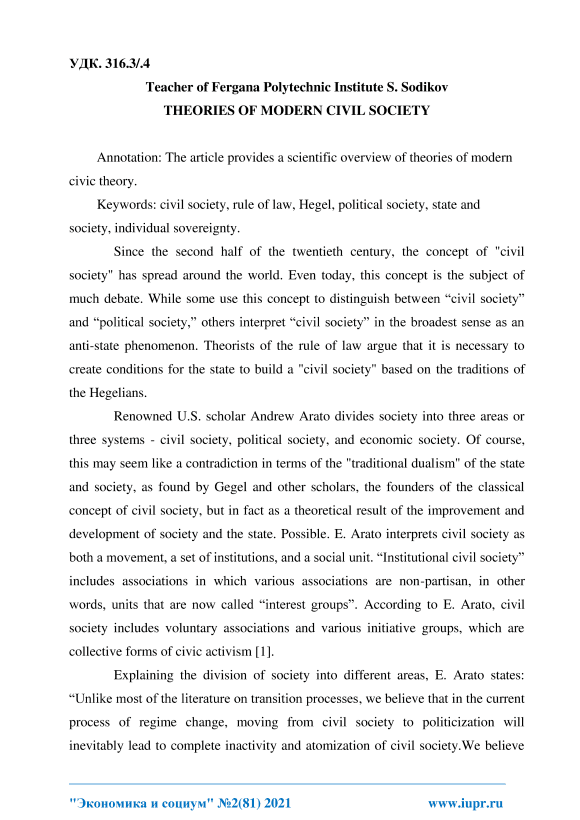 УДК. 316.3/.4

Teacher of Fergana Polytechnic Institute S. Sodikov
THEORIES OF MODERN CIVIL SOCIETY

Annotation: The article provides a scientific overview of theories of modern civic theory.

Keywords: civil society, rule of law, Hegel, political society, state and society, individual sovereignty.

Since the second half of the twentieth century, the concept of "civil society" has spread around the world. Even today, this concept is the subject of much debate. While some use this concept to distinguish between “civil society” and “political society,” others interpret “civil society” in the broadest sense as an anti-state phenomenon. Theorists of the rule of law argue that it is necessary to create conditions for the state to build a "civil society" based on the traditions of the Hegelians.

Renowned U.S. scholar Andrew Arato divides society into three areas or three systems - civil society, political society, and economic society. Of course, this may seem like a contradiction in terms of the "traditional dualism" of the state and society, as found by Gegel and other scholars, the founders of the classical concept of civil society, but in fact as a theoretical result of the improvement and development of society and the state. Possible. E. Arato interprets civil society as both a movement, a set of institutions, and a social unit. “Institutional civil society” includes associations in which various associations are non-partisan, in other words, units that are now called “interest groups”. According to E. Arato, civil society includes voluntary associations and various initiative groups, which are collective forms of civic activism [1].

Explaining the division of society into different areas, E. Arato states: “Unlike most of the literature on transition processes, we believe that in the current process of regime change, moving from civil society to politicization will inevitably lead to complete inactivity and atomization of civil society.We believe

"Экономика и социум" №2(81) 2021 www.iupr.ru